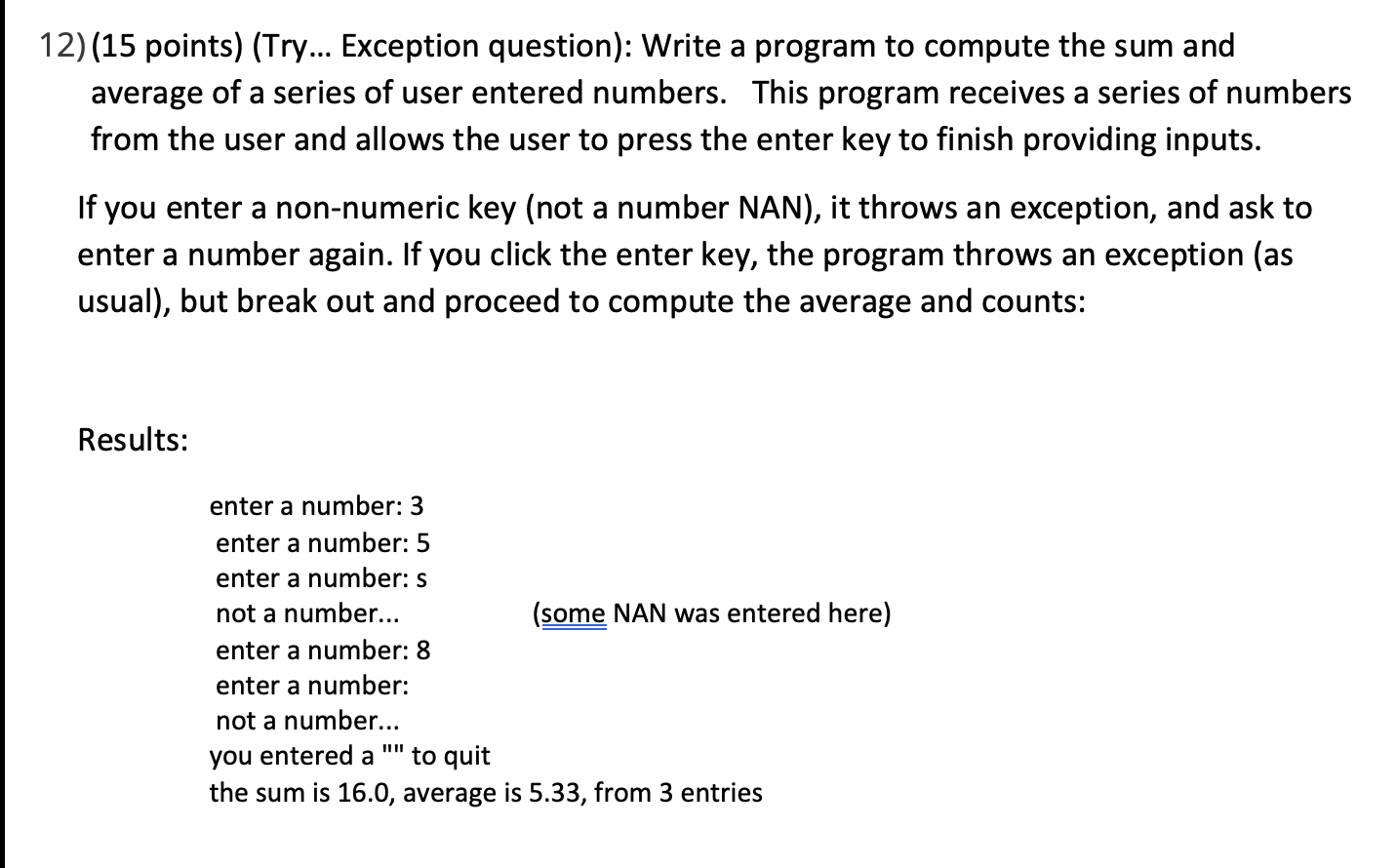 12) (15 points) (Try... Exception question): Write a program to compute the sum and average of a series of user entered numbers. This program receives a series of numbers from the user and allows the user to press the enter key to finish providing inputs.

If you enter a non-numeric key (not a number NAN), it throws an exception, and ask to enter a number again. If you click the enter key, the program throws an exception (as usual), but break out and proceed to compute the average and counts:

Results:

enter a number: 3
enter a number: 5
enter a number: s
not a number... (some NAN was entered here)
enter a number: 8
enter a number:
not a number...
you entered a "" to quit
the sum is 16.0, average is 5.33, from 3 entries